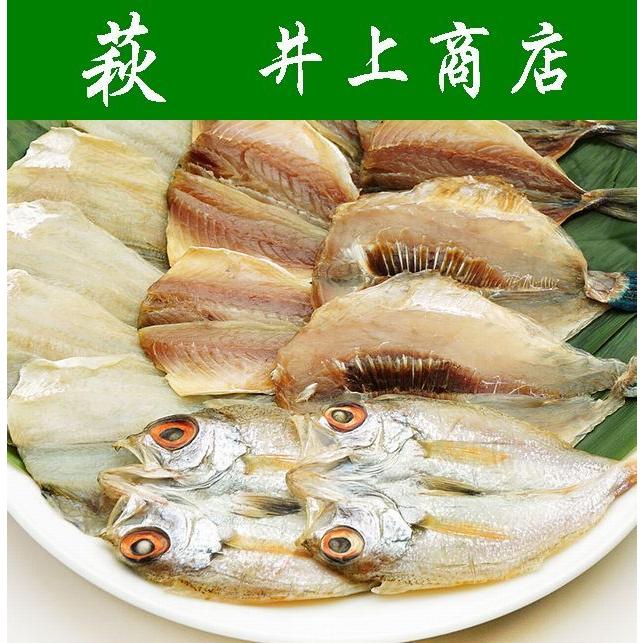 萩　井上商店